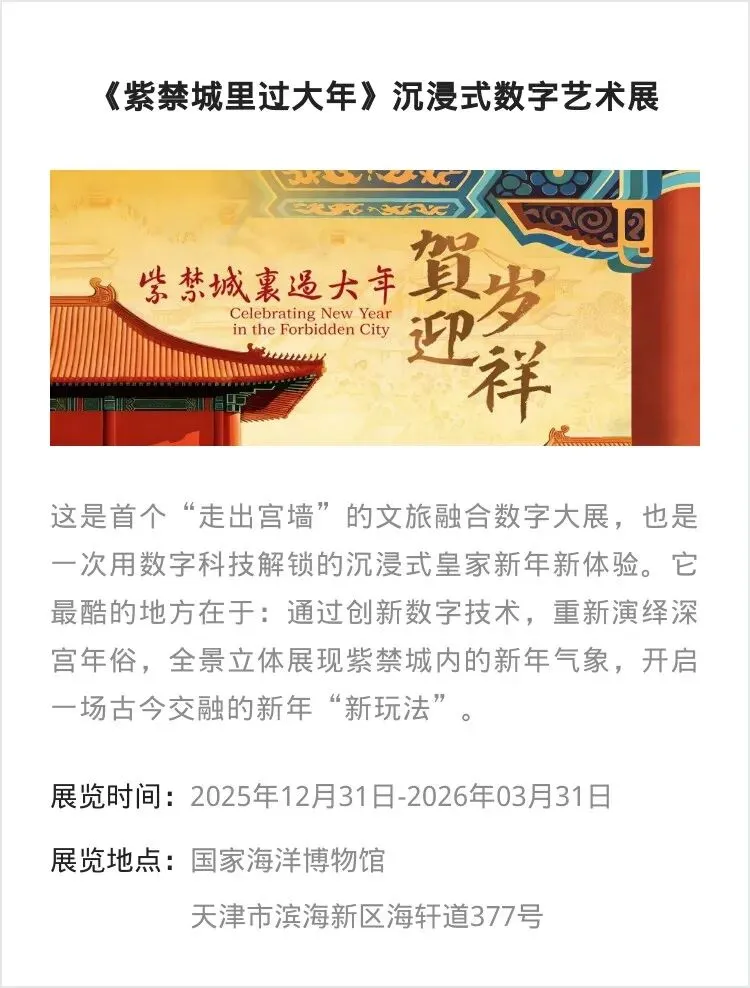 《紫禁城里过大年》沉浸式数字艺术展

紫禁城裏過大年
Celebrating New Year
in the Forbidden City

賀岁迎祥

这是首个“走出宫墙”的文旅融合数字大展，也是一次用数字科技解锁的沉浸式皇家新年新体验。它最酷的地方在于：通过创新数字技术，重新演绎深宫年俗，全景立体展现紫禁城内的新年气象，开启一场古今交融的新年“新玩法”。

展览时间：2025年12月31日-2026年03月31日

展览地点：国家海洋博物馆
天津市滨海新区海轩道377号